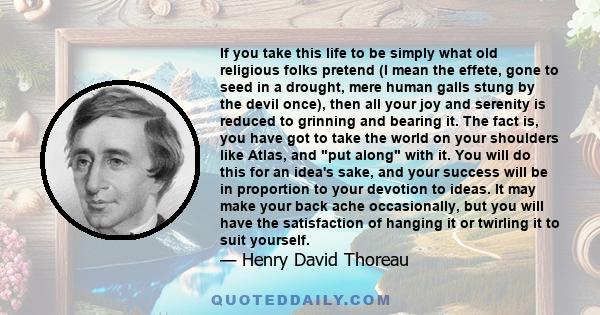 If you take this life to be simply what old religious folks pretend (I mean the effete, gone to seed in a drought, mere human galls stung by the devil once), then all your joy and serenity is reduced to grinning and bearing it. The fact is, you have got to take the world on your shoulders like Atlas, and "put along" with it. You will do this for an idea's sake, and your success will be in proportion to your devotion to ideas. It may make your back ache occasionally, but you will have the satisfaction of hanging it or twirling it to suit yourself.

— Henry David Thoreau

QUOTEDDAILY.COM